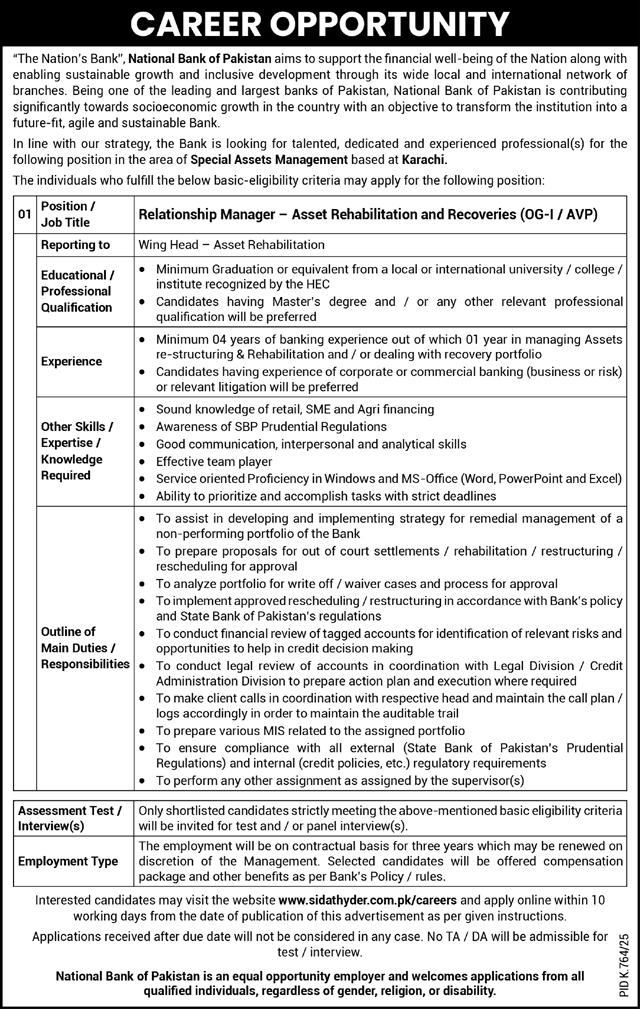 CAREER OPPORTUNITY

"The Nation's Bank", National Bank of Pakistan aims to support the financial well-being of the Nation along with enabling sustainable growth and inclusive development through its wide local and international network of branches. Being one of the leading and largest banks of Pakistan, National Bank of Pakistan is contributing significantly towards socioeconomic growth in the country with an objective to transform the institution into a future-fit, agile and sustainable Bank.

In line with our strategy, the Bank is looking for talented, dedicated and experienced professional(s) for the following position in the area of Special Assets Management based at Karachi.

The individuals who fulfill the below basic-eligibility criteria may apply for the following position:

| 01 | Position / Job Title | Relationship Manager – Asset Rehabilitation and Recoveries (OG-I / AVP) |
|---|---|---|
| | Reporting to | Wing Head – Asset Rehabilitation |
| | Educational / Professional Qualification | • Minimum Graduation or equivalent from a local or international university / college / institute recognized by the HEC • Candidates having Master's degree and / or any other relevant professional qualification will be preferred |
| | Experience | • Minimum 04 years of banking experience out of which 01 year in managing Assets re-structuring & Rehabilitation and / or dealing with recovery portfolio • Candidates having experience of corporate or commercial banking (business or risk) or relevant litigation will be preferred |
| | Other Skills / Expertise / Knowledge Required | • Sound knowledge of retail, SME and Agri financing • Awareness of SBP Prudential Regulations • Good communication, interpersonal and analytical skills • Effective team player • Service oriented Proficiency in Windows and MS-Office (Word, PowerPoint and Excel) • Ability to prioritize and accomplish tasks with strict deadlines |
| | Outline of Main Duties / Responsibilities | • To assist in developing and implementing strategy for remedial management of a non-performing portfolio of the Bank • To prepare proposals for out of court settlements / rehabilitation / restructuring / rescheduling for approval • To analyze portfolio for write off / waiver cases and process for approval • To implement approved rescheduling / restructuring in accordance with Bank's policy and State Bank of Pakistan's regulations • To conduct financial review of tagged accounts for identification of relevant risks and opportunities to help in credit decision making • To conduct legal review of accounts in coordination with Legal Division / Credit Administration Division to prepare action plan and execution where required • To make client calls in coordination with respective head and maintain the call plan / logs accordingly in order to maintain the auditable trail • To prepare various MIS related to the assigned portfolio • To ensure compliance with all external (State Bank of Pakistan's Prudential Regulations) and internal (credit policies, etc.) regulatory requirements • To perform any other assignment as assigned by the supervisor(s) |

| Assessment Test / Interview(s) | Only shortlisted candidates strictly meeting the above-mentioned basic eligibility criteria will be invited for test and / or panel interview(s). |
|---|---|
| Employment Type | The employment will be on contractual basis for three years which may be renewed on discretion of the Management. Selected candidates will be offered compensation package and other benefits as per Bank's Policy / rules. |

Interested candidates may visit the website www.sidathyder.com.pk/careers and apply online within 10 working days from the date of publication of this advertisement as per given instructions.

Applications received after due date will not be considered in any case. No TA / DA will be admissible for test / interview.

National Bank of Pakistan is an equal opportunity employer and welcomes applications from all qualified individuals, regardless of gender, religion, or disability.

PID K.764/25